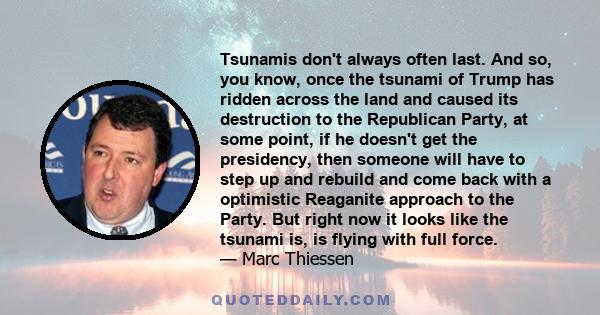 Tsunamis don't always often last. And so, you know, once the tsunami of Trump has ridden across the land and caused its destruction to the Republican Party, at some point, if he doesn't get the presidency, then someone will have to step up and rebuild and come back with a optimistic Reaganite approach to the Party. But right now it looks like the tsunami is, is flying with full force.
— Marc Thiessen

QUOTEDDAILY.COM